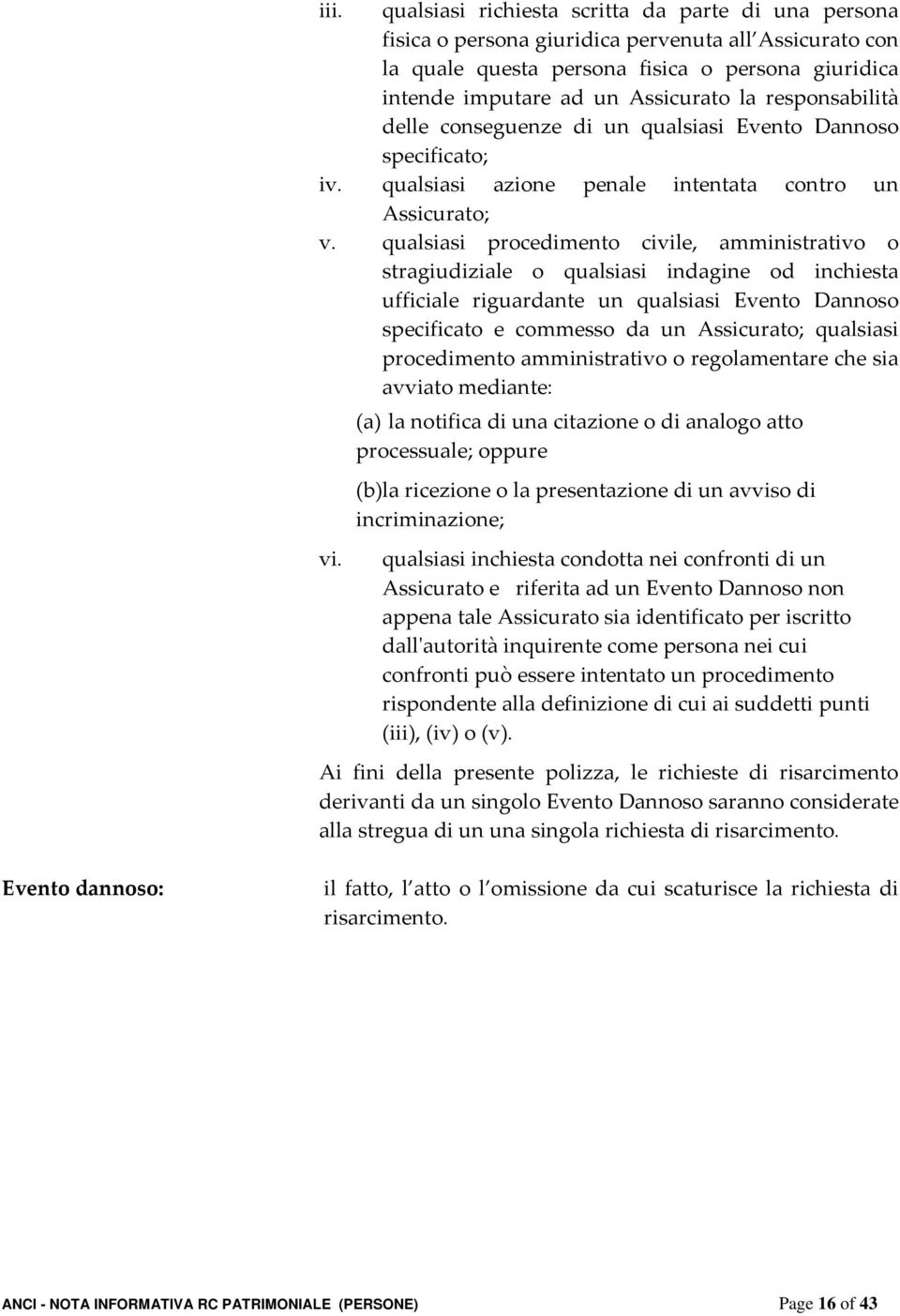 iii. qualsiasi richiesta scritta da parte di una persona fisica o persona giuridica pervenuta all'Assicurato con la quale questa persona fisica o persona giuridica intende imputare ad un Assicurato la responsabilità delle conseguenze di un qualsiasi Evento Dannoso specificato;

iv. qualsiasi azione penale intentata contro un Assicurato;

v. qualsiasi procedimento civile, amministrativo o stragiudiziale o qualsiasi indagine od inchiesta ufficiale riguardante un qualsiasi Evento Dannoso specificato e commesso da un Assicurato; qualsiasi procedimento amministrativo o regolamentare che sia avviato mediante:

(a) la notifica di una citazione o di analogo atto processuale; oppure

(b)la ricezione o la presentazione di un avviso di incriminazione;

vi. qualsiasi inchiesta condotta nei confronti di un Assicurato e riferita ad un Evento Dannoso non appena tale Assicurato sia identificato per iscritto dall'autorità inquirente come persona nei cui confronti può essere intentato un procedimento rispondente alla definizione di cui ai suddetti punti (iii), (iv) o (v).

Ai fini della presente polizza, le richieste di risarcimento derivanti da un singolo Evento Dannoso saranno considerate alla stregua di un una singola richiesta di risarcimento.

Evento dannoso: il fatto, l'atto o l'omissione da cui scaturisce la richiesta di risarcimento.

ANCI - NOTA INFORMATIVA RC PATRIMONIALE (PERSONE) Page 16 of 43